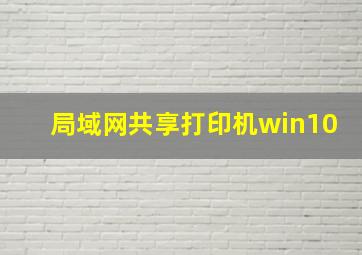 局域网共享打印机win10